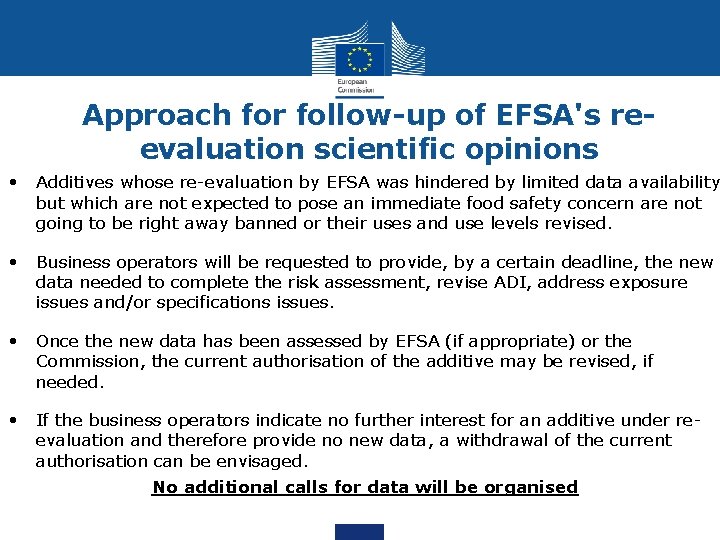 European Commission

Approach for follow-up of EFSA's re-evaluation scientific opinions

• Additives whose re-evaluation by EFSA was hindered by limited data availability but which are not expected to pose an immediate food safety concern are not going to be right away banned or their uses and use levels revised.

• Business operators will be requested to provide, by a certain deadline, the new data needed to complete the risk assessment, revise ADI, address exposure issues and/or specifications issues.

• Once the new data has been assessed by EFSA (if appropriate) or the Commission, the current authorisation of the additive may be revised, if needed.

• If the business operators indicate no further interest for an additive under re-evaluation and therefore provide no new data, a withdrawal of the current authorisation can be envisaged.

No additional calls for data will be organised